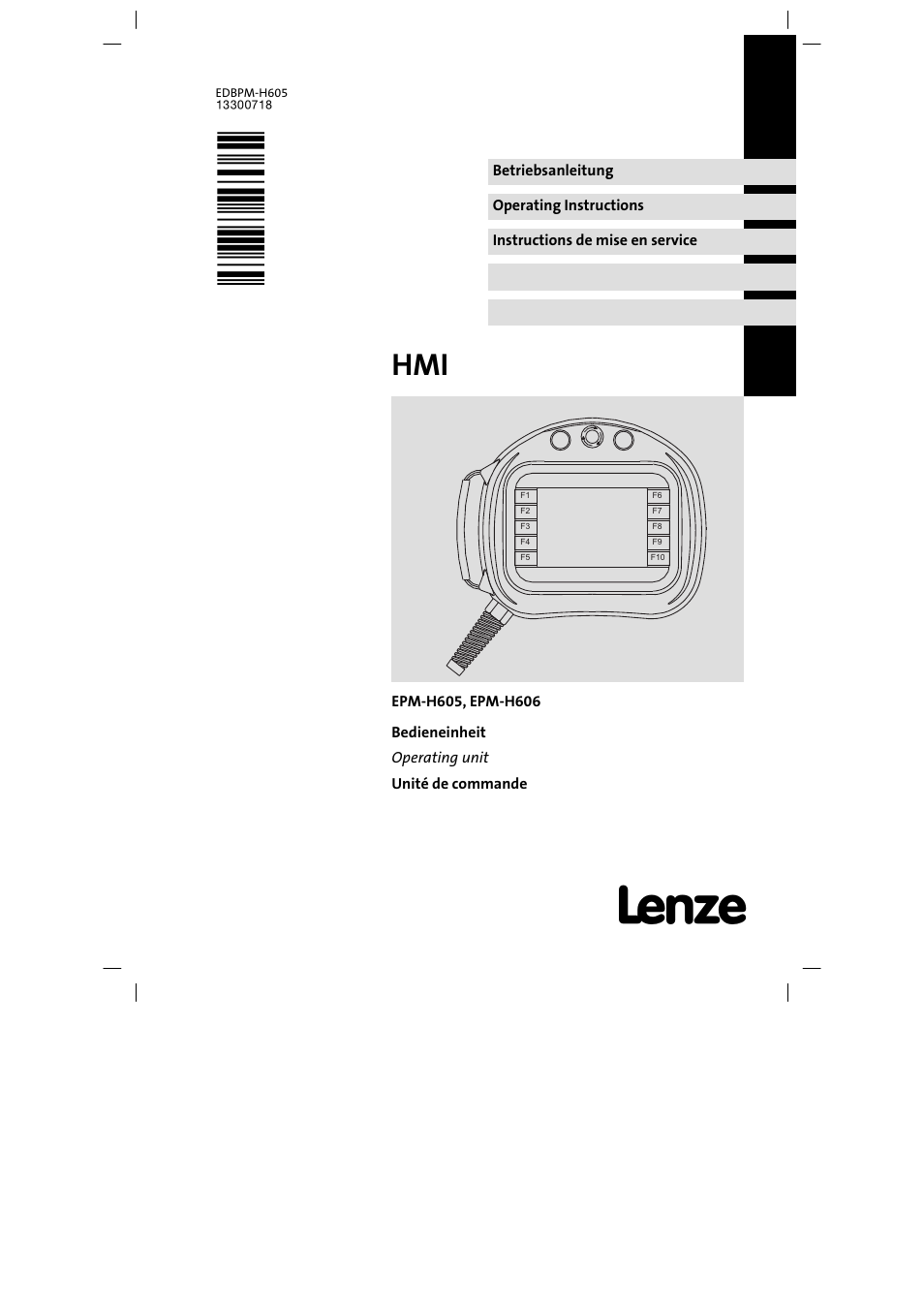 EDBPM-H605
13300718

Betriebsanleitung

Operating Instructions

Instructions de mise en service

HMI

F1
F2
F3
F4
F5
F6
F7
F8
F9
F10

EPM-H605, EPM-H606

Bedieneinheit

Operating unit

Unité de commande

Lenze